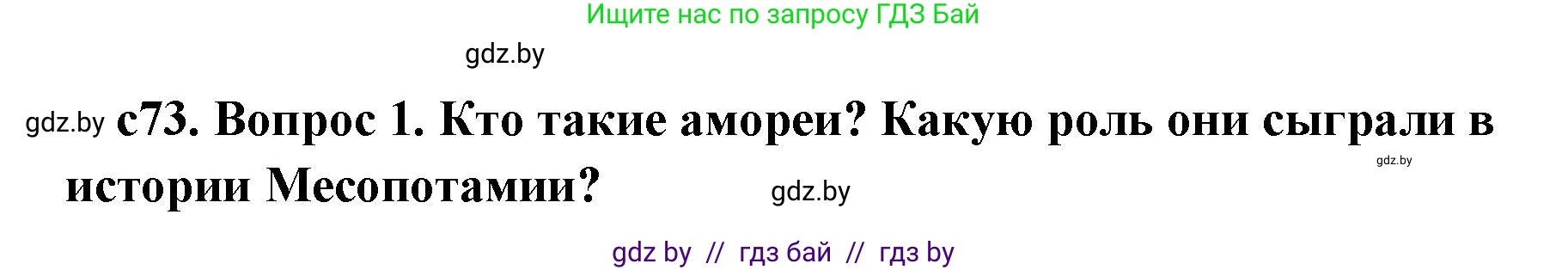 Ищите нас по запросу ГДЗ Бай

gdz.by

gdz.by с73. Вопрос 1. Кто такие амореи? Какую роль они сыграли в истории Месопотамии?

gdz.by

gdz.by

gdz by // гдз бай // гдз by